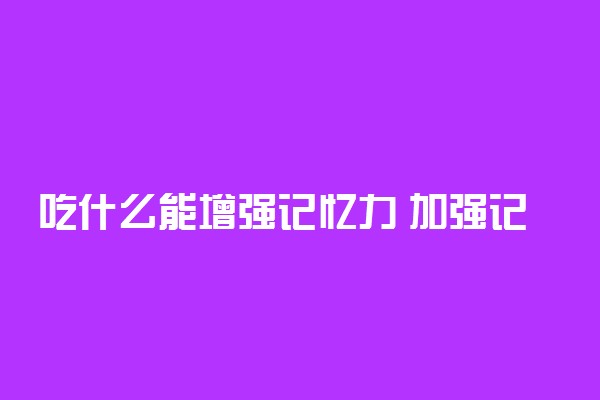 吃什么能增强记忆力 加强记